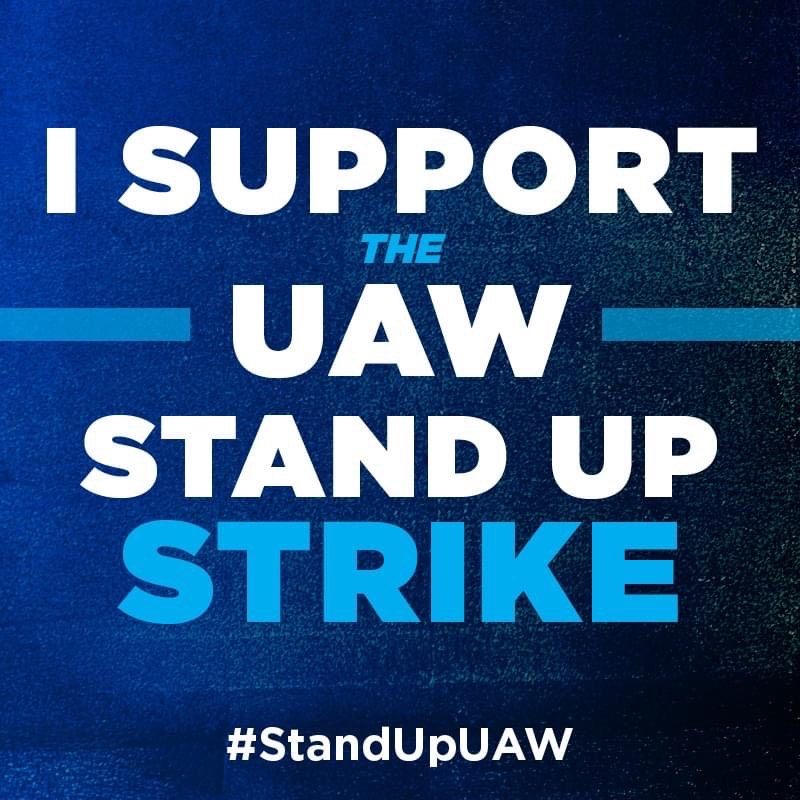 I SUPPORT
THE
UAW
STAND UP
STRIKE

#StandUpUAW